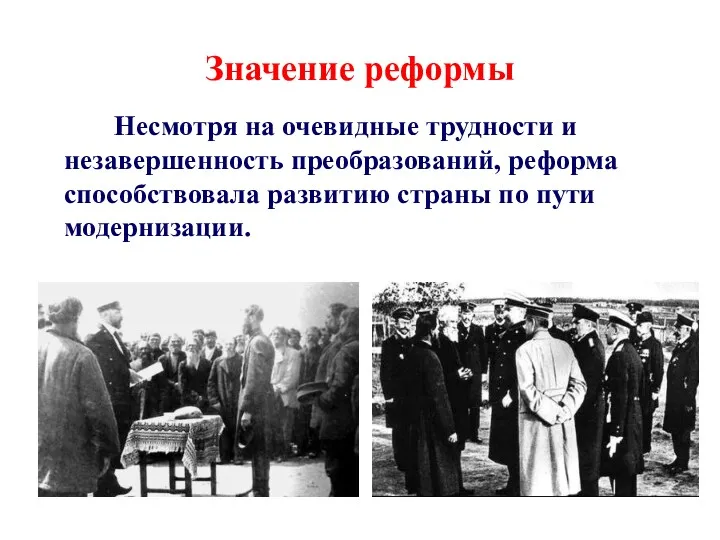 Значение реформы

Несмотря на очевидные трудности и незавершенность преобразований, реформа способствовала развитию страны по пути модернизации.